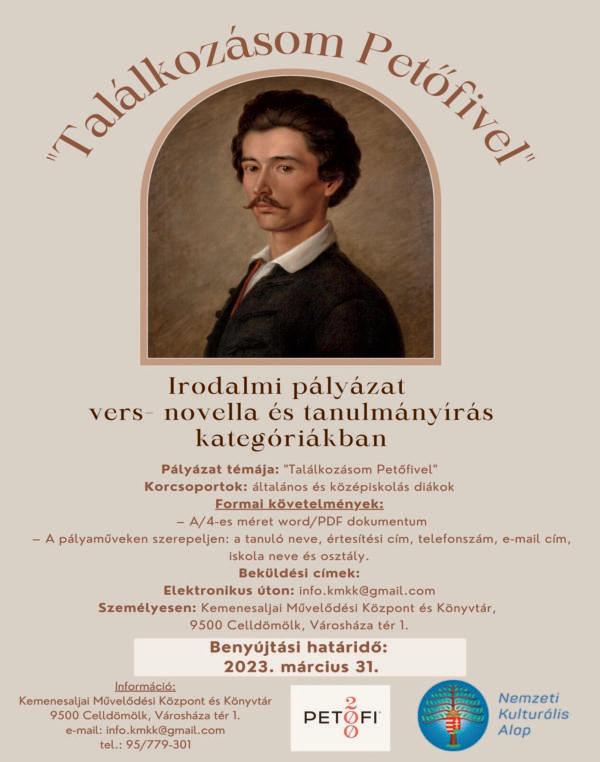 "Találkozásom Petőfivel"

Irodalmi pályázat
vers- novella és tanulmányírás
kategóriákban

Pályázat témája: "Találkozásom Petőfivel"
Korcsoportok: általános és középiskolás diákok
Formai követelmények:
– A/4-es méret word/PDF dokumentum
– A pályaműveken szerepeljen: a tanuló neve, értesítési cím, telefonszám, e-mail cím, iskola neve és osztály.
Beküldési címek:
Elektronikus úton: info.kmkk@gmail.com
Személyesen: Kemenesaljai Művelődési Központ és Könyvtár, 9500 Celldömölk, Városháza tér 1.

Benyújtási határidő:
2023. március 31.

Információ:
Kemenesaljai Művelődési Központ és Könyvtár
9500 Celldömölk, Városháza tér 1.
e-mail: info.kmkk@gmail.com
tel.: 95/779-301

PETŐFI 200

Nemzeti
Kulturális
Alap